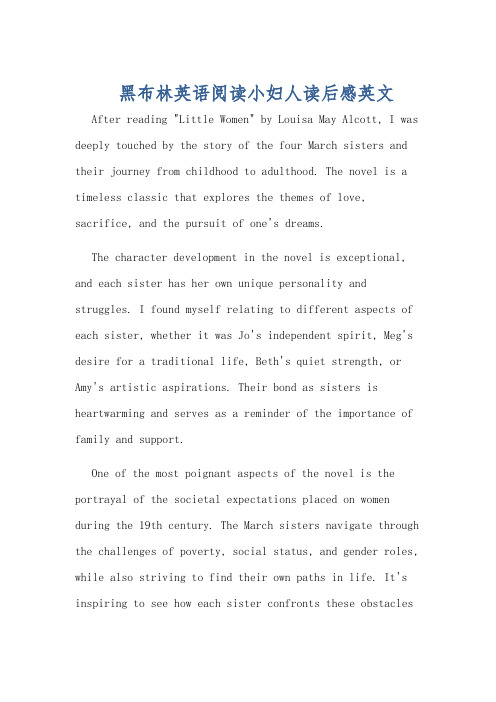 黑布林英语阅读小妇人读后感英文

After reading "Little Women" by Louisa May Alcott, I was deeply touched by the story of the four March sisters and their journey from childhood to adulthood. The novel is a timeless classic that explores the themes of love, sacrifice, and the pursuit of one's dreams.

The character development in the novel is exceptional, and each sister has her own unique personality and struggles. I found myself relating to different aspects of each sister, whether it was Jo's independent spirit, Meg's desire for a traditional life, Beth's quiet strength, or Amy's artistic aspirations. Their bond as sisters is heartwarming and serves as a reminder of the importance of family and support.

One of the most poignant aspects of the novel is the portrayal of the societal expectations placed on women during the 19th century. The March sisters navigate through the challenges of poverty, social status, and gender roles, while also striving to find their own paths in life. It's inspiring to see how each sister confronts these obstacles